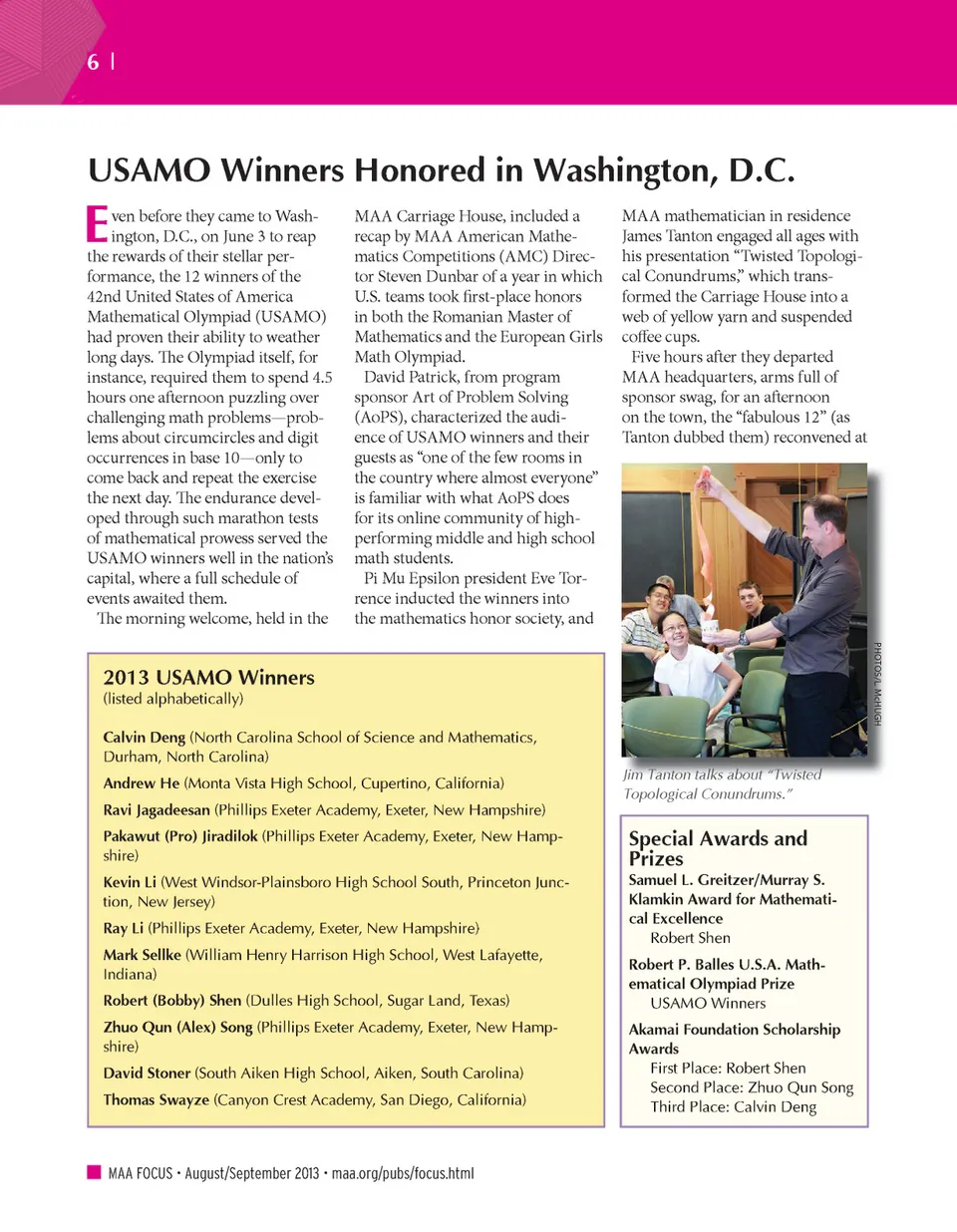 6 |

USAMO Winners Honored in Washington, D.C.

Even before they came to Washington, D.C., on June 3 to reap the rewards of their stellar performance, the 12 winners of the 42nd United States of America Mathematical Olympiad (USAMO) had proven their ability to weather long days. The Olympiad itself, for instance, required them to spend 4.5 hours one afternoon puzzling over challenging math problems—problems about circumcircles and digit occurrences in base 10—only to come back and repeat the exercise the next day. The endurance developed through such marathon tests of mathematical prowess served the USAMO winners well in the nation's capital, where a full schedule of events awaited them.

The morning welcome, held in the MAA Carriage House, included a recap by MAA American Mathematics Competitions (AMC) Director Steven Dunbar of a year in which U.S. teams took first-place honors in both the Romanian Master of Mathematics and the European Girls Math Olympiad.

David Patrick, from program sponsor Art of Problem Solving (AoPS), characterized the audience of USAMO winners and their guests as "one of the few rooms in the country where almost everyone" is familiar with what AoPS does for its online community of high-performing middle and high school math students.

Pi Mu Epsilon president Eve Torrence inducted the winners into the mathematics honor society, and MAA mathematician in residence James Tanton engaged all ages with his presentation "Twisted Topological Conundrums," which transformed the Carriage House into a web of yellow yarn and suspended coffee cups.

Five hours after they departed MAA headquarters, arms full of sponsor swag, for an afternoon on the town, the "fabulous 12" (as Tanton dubbed them) reconvened at

PHOTOS/L. McHUGH

Jim Tanton talks about "Twisted Topological Conundrums."

2013 USAMO Winners
(listed alphabetically)

Calvin Deng (North Carolina School of Science and Mathematics, Durham, North Carolina)

Andrew He (Monta Vista High School, Cupertino, California)

Ravi Jagadeesan (Phillips Exeter Academy, Exeter, New Hampshire)

Pakawut (Pro) Jiradilok (Phillips Exeter Academy, Exeter, New Hampshire)

Kevin Li (West Windsor-Plainsboro High School South, Princeton Junction, New Jersey)

Ray Li (Phillips Exeter Academy, Exeter, New Hampshire)

Mark Sellke (William Henry Harrison High School, West Lafayette, Indiana)

Robert (Bobby) Shen (Dulles High School, Sugar Land, Texas)

Zhuo Qun (Alex) Song (Phillips Exeter Academy, Exeter, New Hampshire)

David Stoner (South Aiken High School, Aiken, South Carolina)

Thomas Swayze (Canyon Crest Academy, San Diego, California)

Special Awards and Prizes

Samuel L. Greitzer/Murray S. Klamkin Award for Mathematical Excellence
Robert Shen

Robert P. Balles U.S.A. Mathematical Olympiad Prize
USAMO Winners

Akamai Foundation Scholarship Awards
First Place: Robert Shen
Second Place: Zhuo Qun Song
Third Place: Calvin Deng

MAA FOCUS • August/September 2013 • maa.org/pubs/focus.html